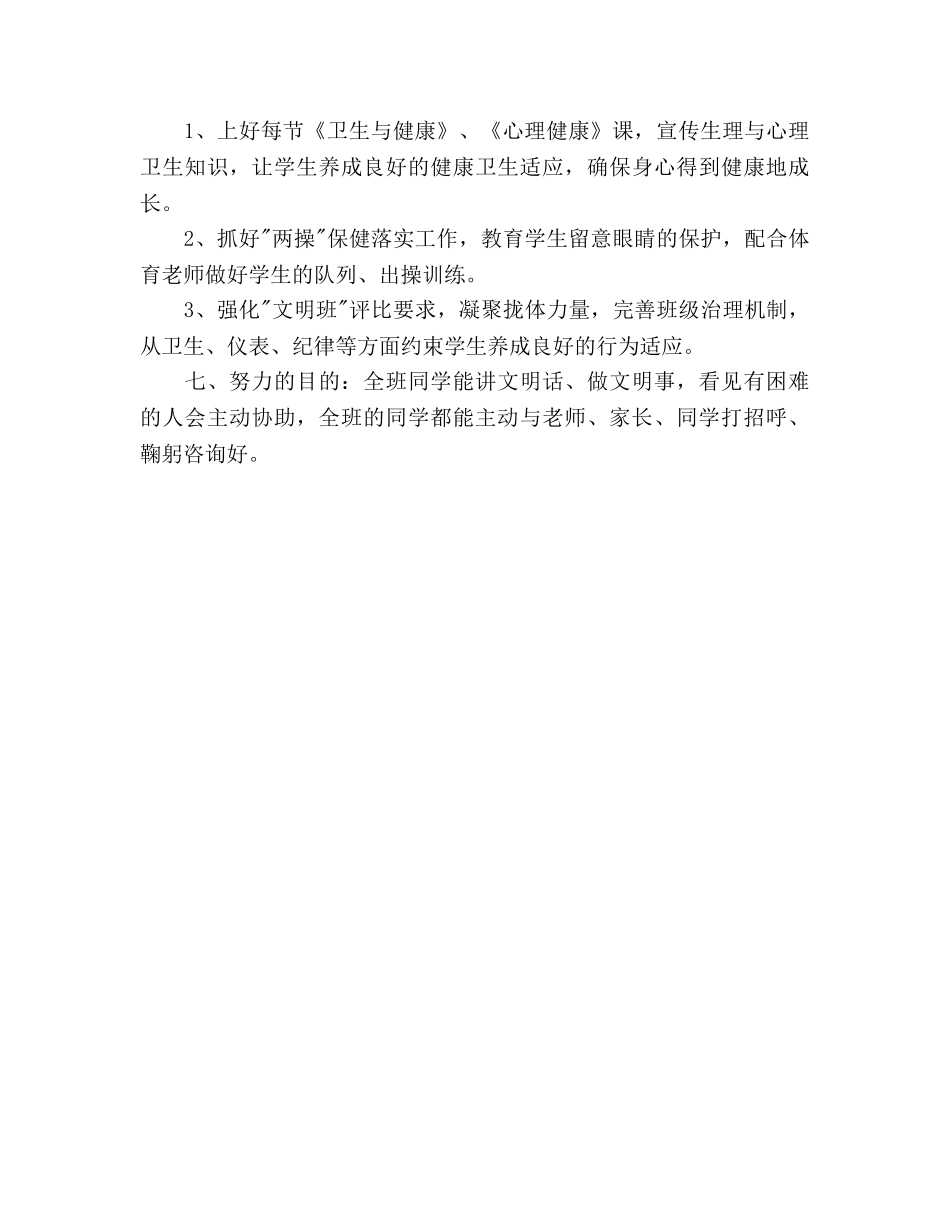 1、上好每节《卫生与健康》、《心理健康》课，宣传生理与心理卫生知识，让学生养成良好的健康卫生适应，确保身心得到健康地成长。

2、抓好"两操"保健落实工作，教育学生留意眼睛的保护，配合体育老师做好学生的队列、出操训练。

3、强化"文明班"评比要求，凝聚拢体力量，完善班级治理机制，从卫生、仪表、纪律等方面约束学生养成良好的行为适应。

七、努力的目的：全班同学能讲文明话、做文明事，看见有困难的人会主动协助，全班的同学都能主动与老师、家长、同学打招呼、鞠躬咨询好。